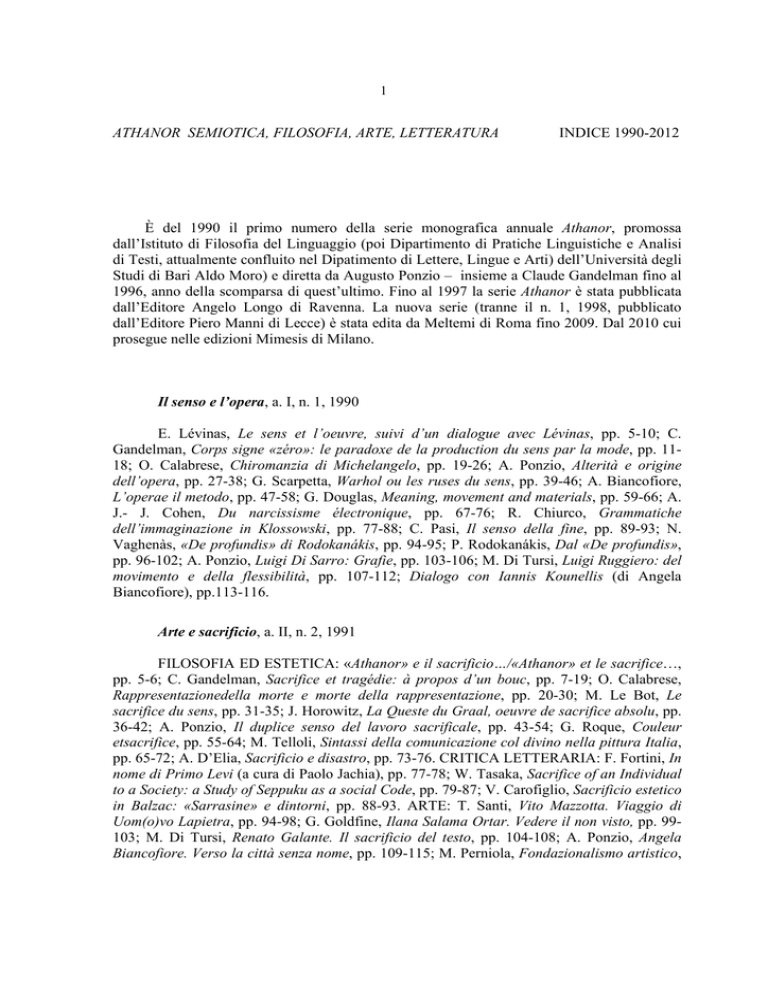 1

ATHANOR SEMIOTICA, FILOSOFIA, ARTE, LETTERATURA INDICE 1990-2012

È del 1990 il primo numero della serie monografica annuale Athanor, promossa dall'Istituto di Filosofia del Linguaggio (poi Dipartimento di Pratiche Linguistiche e Analisi di Testi, attualmente confluito nel Dipatimento di Lettere, Lingue e Arti) dell'Università degli Studi di Bari Aldo Moro) e diretta da Augusto Ponzio – insieme a Claude Gandelman fino al 1996, anno della scomparsa di quest'ultimo. Fino al 1997 la serie Athanor è stata pubblicata dall'Editore Angelo Longo di Ravenna. La nuova serie (tranne il n. 1, 1998, pubblicato dall'Editore Piero Manni di Lecce) è stata edita da Meltemi di Roma fino 2009. Dal 2010 cui prosegue nelle edizioni Mimesis di Milano.

Il senso e l'opera, a. I, n. 1, 1990

E. Lévinas, Le sens et l'oeuvre, suivi d'un dialogue avec Lévinas, pp. 5-10; C. Gandelman, Corps signe «zéro»: le paradoxe de la production du sens par la mode, pp. 11-18; O. Calabrese, Chiromanzia di Michelangelo, pp. 19-26; A. Ponzio, Alterità e origine dell'opera, pp. 27-38; G. Scarpetta, Warhol ou les ruses du sens, pp. 39-46; A. Biancofiore, L'operae il metodo, pp. 47-58; G. Douglas, Meaning, movement and materials, pp. 59-66; A. J.- J. Cohen, Du narcissisme électronique, pp. 67-76; R. Chiurco, Grammatiche dell'immaginazione in Klossowski, pp. 77-88; C. Pasi, Il senso della fine, pp. 89-93; N. Vaghenàs, «De profundis» di Rodokanákis, pp. 94-95; P. Rodokanákis, Dal «De profundis», pp. 96-102; A. Ponzio, Luigi Di Sarro: Grafie, pp. 103-106; M. Di Tursi, Luigi Ruggiero: del movimento e della flessibilità, pp. 107-112; Dialogo con Iannis Kounellis (di Angela Biancofiore), pp.113-116.

Arte e sacrificio, a. II, n. 2, 1991

FILOSOFIA ED ESTETICA: «Athanor» e il sacrificio…/«Athanor» et le sacrifice…, pp. 5-6; C. Gandelman, Sacrifice et tragédie: à propos d'un bouc, pp. 7-19; O. Calabrese, Rappresentazionedella morte e morte della rappresentazione, pp. 20-30; M. Le Bot, Le sacrifice du sens, pp. 31-35; J. Horowitz, La Queste du Graal, oeuvre de sacrifice absolu, pp. 36-42; A. Ponzio, Il duplice senso del lavoro sacrificale, pp. 43-54; G. Roque, Couleur etsacrifice, pp. 55-64; M. Telloli, Sintassi della comunicazione col divino nella pittura Italia, pp. 65-72; A. D'Elia, Sacrificio e disastro, pp. 73-76. CRITICA LETTERARIA: F. Fortini, In nome di Primo Levi (a cura di Paolo Jachia), pp. 77-78; W. Tasaka, Sacrifice of an Individual to a Society: a Study of Seppuku as a social Code, pp. 79-87; V. Carofiglio, Sacrificio estetico in Balzac: «Sarrasine» e dintorni, pp. 88-93. ARTE: T. Santi, Vito Mazzotta. Viaggio di Uom(o)vo Lapietra, pp. 94-98; G. Goldfine, Ilana Salama Ortar. Vedere il non visto, pp. 99-103; M. Di Tursi, Renato Galante. Il sacrificio del testo, pp. 104-108; A. Ponzio, Angela Biancofiore. Verso la città senza nome, pp. 109-115; M. Perniola, Fondazionalismo artistico,